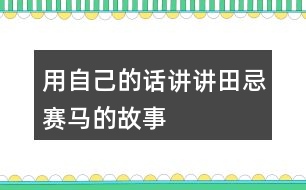 用自己的话讲讲田忌赛马的故事